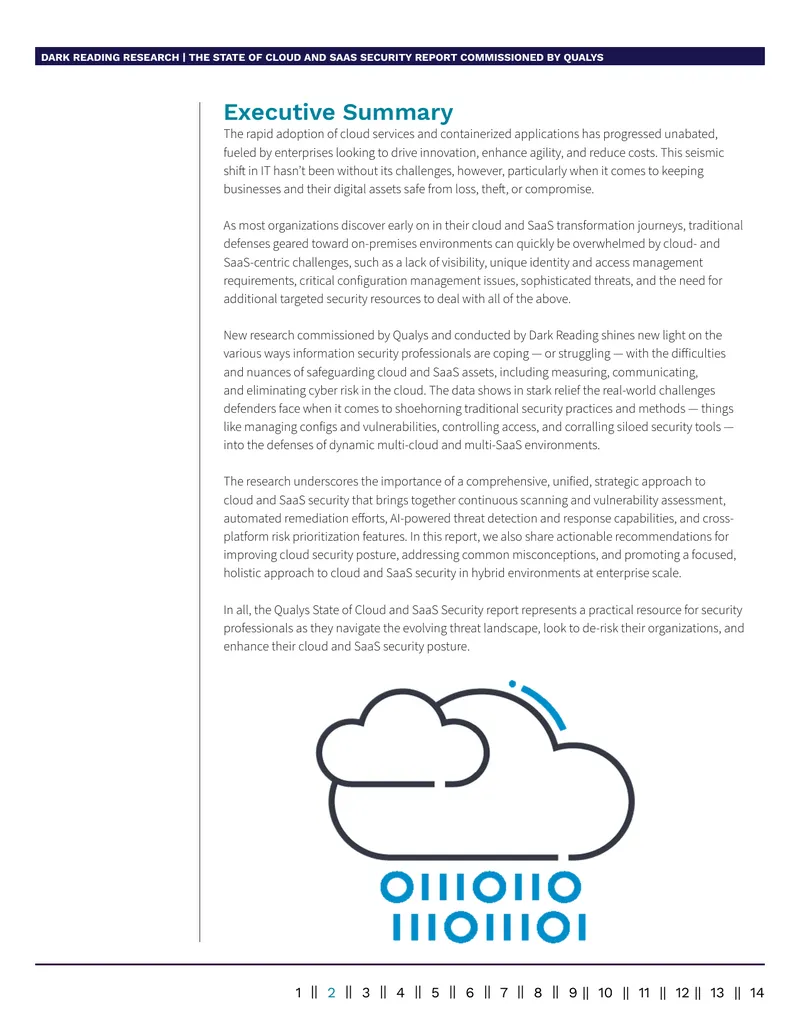 DARK READING RESEARCH | THE STATE OF CLOUD AND SAAS SECURITY REPORT COMMISSIONED BY QUALYS

Executive Summary

The rapid adoption of cloud services and containerized applications has progressed unabated, fueled by enterprises looking to drive innovation, enhance agility, and reduce costs. This seismic shift in IT hasn't been without its challenges, however, particularly when it comes to keeping businesses and their digital assets safe from loss, theft, or compromise.

As most organizations discover early on in their cloud and SaaS transformation journeys, traditional defenses geared toward on-premises environments can quickly be overwhelmed by cloud- and SaaS-centric challenges, such as a lack of visibility, unique identity and access management requirements, critical configuration management issues, sophisticated threats, and the need for additional targeted security resources to deal with all of the above.

New research commissioned by Qualys and conducted by Dark Reading shines new light on the various ways information security professionals are coping — or struggling — with the difficulties and nuances of safeguarding cloud and SaaS assets, including measuring, communicating, and eliminating cyber risk in the cloud. The data shows in stark relief the real-world challenges defenders face when it comes to shoehorning traditional security practices and methods — things like managing configs and vulnerabilities, controlling access, and corralling siloed security tools — into the defenses of dynamic multi-cloud and multi-SaaS environments.

The research underscores the importance of a comprehensive, unified, strategic approach to cloud and SaaS security that brings together continuous scanning and vulnerability assessment, automated remediation efforts, AI-powered threat detection and response capabilities, and cross-platform risk prioritization features. In this report, we also share actionable recommendations for improving cloud security posture, addressing common misconceptions, and promoting a focused, holistic approach to cloud and SaaS security in hybrid environments at enterprise scale.

In all, the Qualys State of Cloud and SaaS Security report represents a practical resource for security professionals as they navigate the evolving threat landscape, look to de-risk their organizations, and enhance their cloud and SaaS security posture.

1 || 2 || 3 || 4 || 5 || 6 || 7 || 8 || 9 || 10 || 11 || 12 || 13 || 14